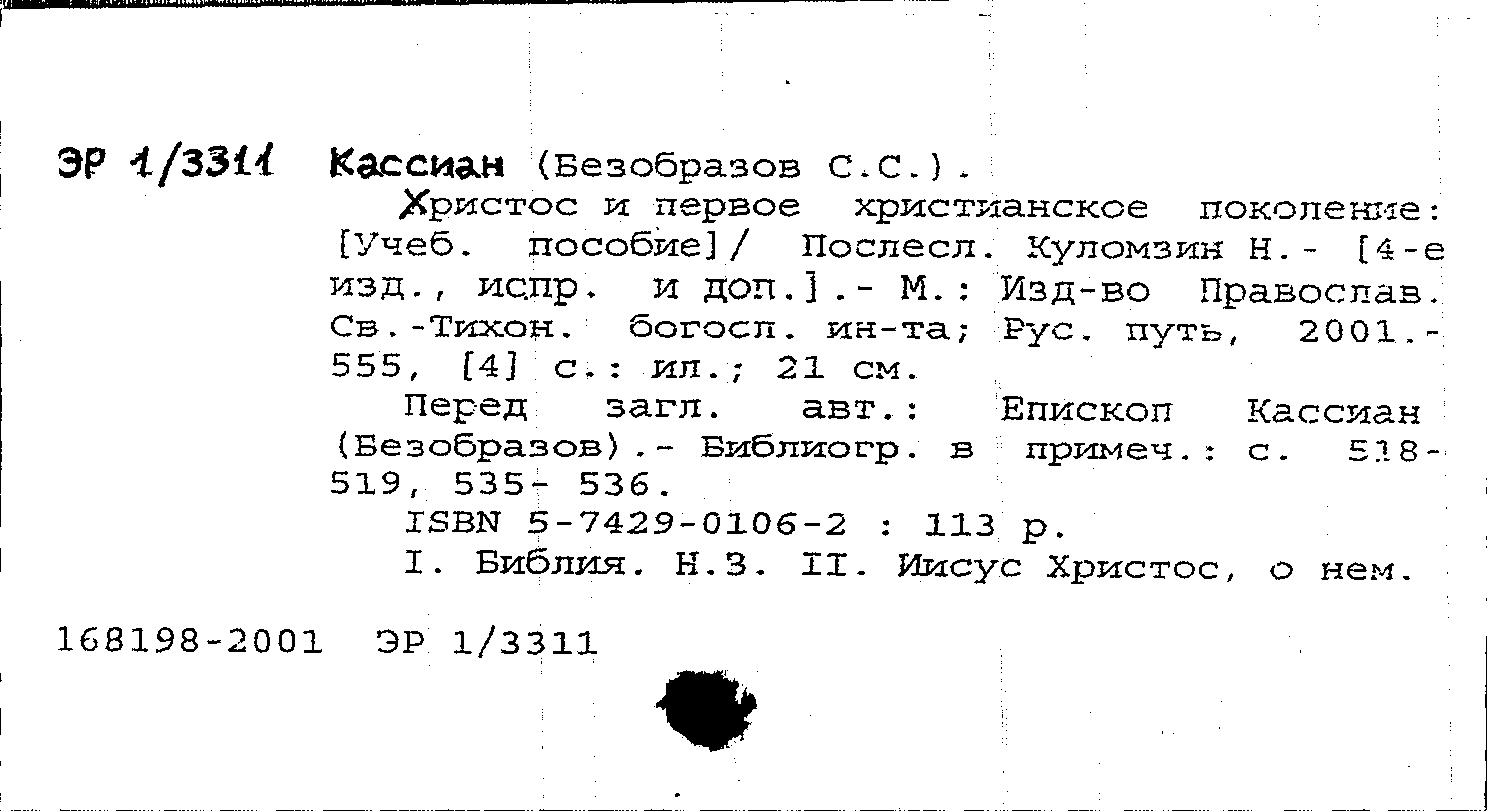 ЭР 1/3311 Кассиан (Безобразов С.С.).

Христос и первое христианское поколение: [Учеб. пособие]/ Послесл. Куломзин Н.- [4-е изд., испр. и доп.].- М.: Изд-во Православ. Св.-Тихон. богосл. ин-та; Рус. путь, 2001.- 555, [4] с.: ил.; 21 см.

Перед загл. авт.: Епископ Кассиан (Безобразов).- Библиогр. в примеч.: с. 518-519, 535- 536.

ISBN 5-7429-0106-2 : 113 р.

I. Библия. Н.З. II. Иисус Христос, о нем.

168198-2001 ЭР 1/3311